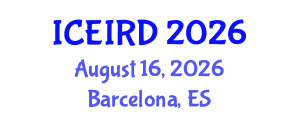 ICEIRD 2026
August 16, 2026
Barcelona, ES